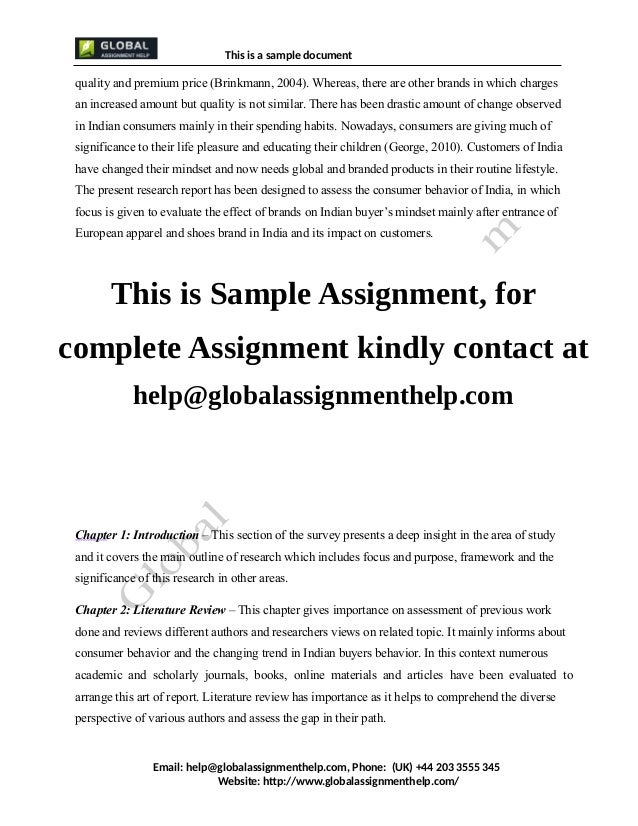 GLOBAL ASSIGNMENT HELP

This is a sample document

quality and premium price (Brinkmann, 2004). Whereas, there are other brands in which charges an increased amount but quality is not similar. There has been drastic amount of change observed in Indian consumers mainly in their spending habits. Nowadays, consumers are giving much of significance to their life pleasure and educating their children (George, 2010). Customers of India have changed their mindset and now needs global and branded products in their routine lifestyle. The present research report has been designed to assess the consumer behavior of India, in which focus is given to evaluate the effect of brands on Indian buyer's mindset mainly after entrance of European apparel and shoes brand in India and its impact on customers.

m

This is Sample Assignment, for complete Assignment kindly contact at

help@globalassignmenthelp.com

Global

Chapter 1: Introduction – This section of the survey presents a deep insight in the area of study and it covers the main outline of research which includes focus and purpose, framework and the significance of this research in other areas.

Chapter 2: Literature Review – This chapter gives importance on assessment of previous work done and reviews different authors and researchers views on related topic. It mainly informs about consumer behavior and the changing trend in Indian buyers behavior. In this context numerous academic and scholarly journals, books, online materials and articles have been evaluated to arrange this art of report. Literature review has importance as it helps to comprehend the diverse perspective of various authors and assess the gap in their path.

Email: help@globalassignmenthelp.com, Phone: (UK) +44 203 3555 345
Website: http://www.globalassignmenthelp.com/